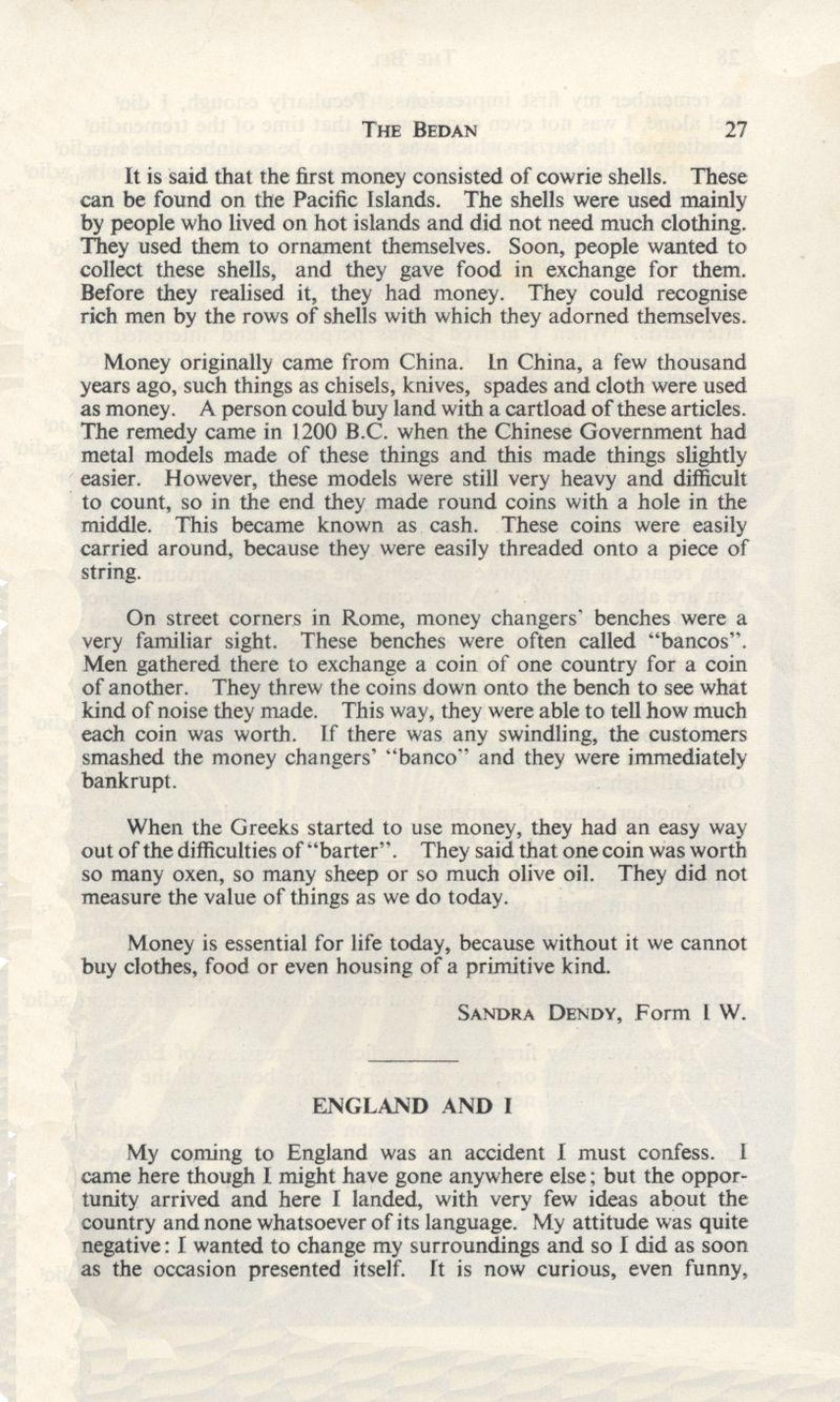 THE BEDAN 27

It is said that the first money consisted of cowrie shells. These can be found on the Pacific Islands. The shells were used mainly by people who lived on hot islands and did not need much clothing. They used them to ornament themselves. Soon, people wanted to collect these shells, and they gave food in exchange for them. Before they realised it, they had money. They could recognise rich men by the rows of shells with which they adorned themselves.

Money originally came from China. In China, a few thousand years ago, such things as chisels, knives, spades and cloth were used as money. A person could buy land with a cartload of these articles. The remedy came in 1200 B.C. when the Chinese Government had metal models made of these things and this made things slightly easier. However, these models were still very heavy and difficult to count, so in the end they made round coins with a hole in the middle. This became known as cash. These coins were easily carried around, because they were easily threaded onto a piece of string.

On street corners in Rome, money changers' benches were a very familiar sight. These benches were often called "bancos". Men gathered there to exchange a coin of one country for a coin of another. They threw the coins down onto the bench to see what kind of noise they made. This way, they were able to tell how much each coin was worth. If there was any swindling, the customers smashed the money changers' "banco" and they were immediately bankrupt.

When the Greeks started to use money, they had an easy way out of the difficulties of "barter". They said that one coin was worth so many oxen, so many sheep or so much olive oil. They did not measure the value of things as we do today.

Money is essential for life today, because without it we cannot buy clothes, food or even housing of a primitive kind.

SANDRA DENDY, Form I W.

ENGLAND AND I

My coming to England was an accident I must confess. I came here though I might have gone anywhere else; but the opportunity arrived and here I landed, with very few ideas about the country and none whatsoever of its language. My attitude was quite negative: I wanted to change my surroundings and so I did as soon as the occasion presented itself. It is now curious, even funny,